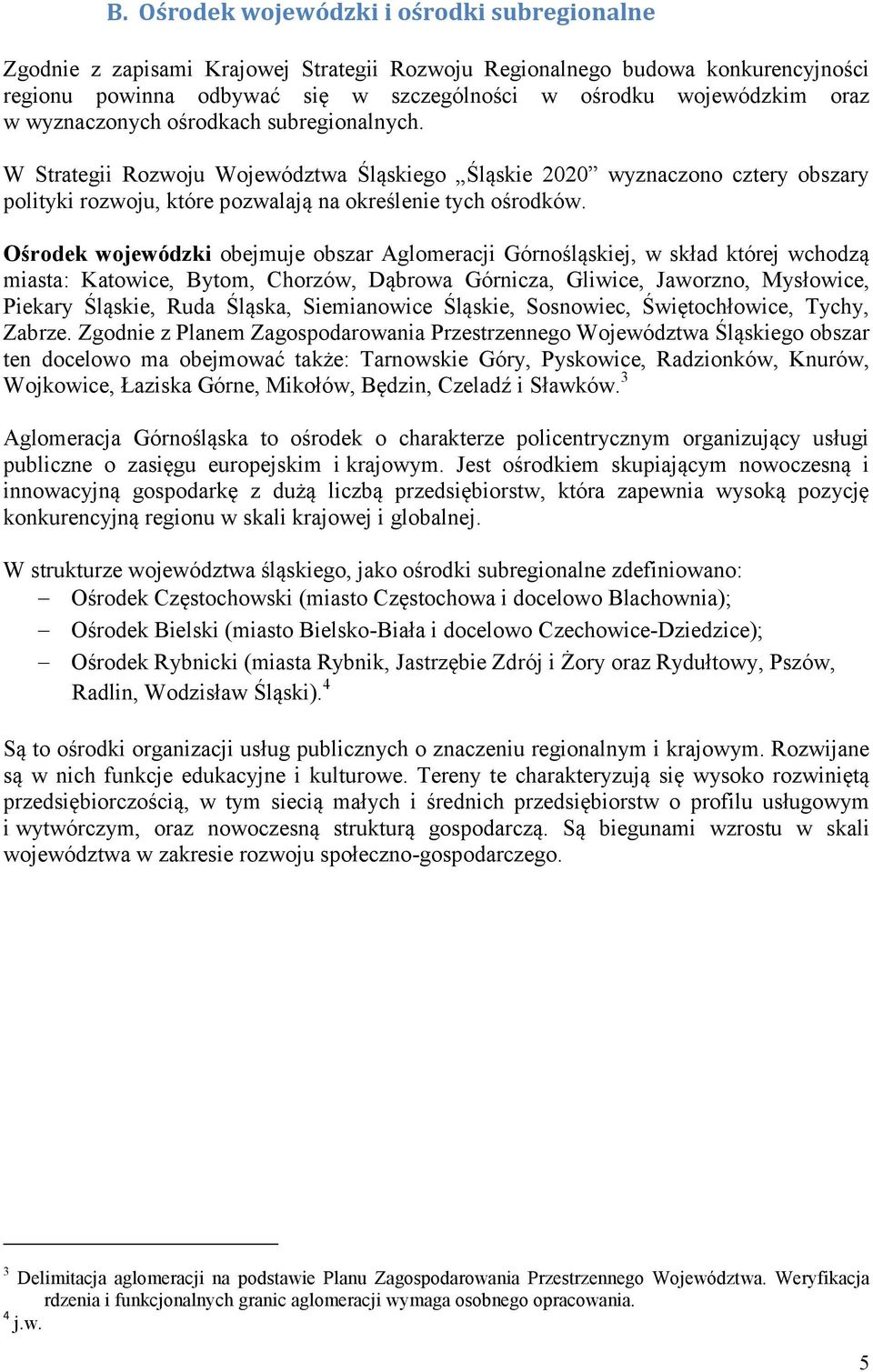 B. Ośrodek wojewódzki i ośrodki subregionalne

Zgodnie z zapisami Krajowej Strategii Rozwoju Regionalnego budowa konkurencyjności regionu powinna odbywać się w szczególności w ośrodku wojewódzkim oraz w wyznaczonych ośrodkach subregionalnych.

W Strategii Rozwoju Województwa Śląskiego „Śląskie 2020” wyznaczono cztery obszary polityki rozwoju, które pozwalają na określenie tych ośrodków.

Ośrodek wojewódzki obejmuje obszar Aglomeracji Górnośląskiej, w skład której wchodzą miasta: Katowice, Bytom, Chorzów, Dąbrowa Górnicza, Gliwice, Jaworzno, Mysłowice, Piekary Śląskie, Ruda Śląska, Siemianowice Śląskie, Sosnowiec, Świętochłowice, Tychy, Zabrze. Zgodnie z Planem Zagospodarowania Przestrzennego Województwa Śląskiego obszar ten docelowo ma obejmować także: Tarnowskie Góry, Pyskowice, Radzionków, Knurów, Wojkowice, Łaziska Górne, Mikołów, Będzin, Czeladź i Sławków.$^3$

Aglomeracja Górnośląska to ośrodek o charakterze policentrycznym organizujący usługi publiczne o zasięgu europejskim i krajowym. Jest ośrodkiem skupiającym nowoczesną i innowacyjną gospodarkę z dużą liczbą przedsiębiorstw, która zapewnia wysoką pozycję konkurencyjną regionu w skali krajowej i globalnej.

W strukturze województwa śląskiego, jako ośrodki subregionalne zdefiniowano:
– Ośrodek Częstochowski (miasto Częstochowa i docelowo Blachownia);
– Ośrodek Bielski (miasto Bielsko-Biała i docelowo Czechowice-Dziedzice);
– Ośrodek Rybnicki (miasta Rybnik, Jastrzębie Zdrój i Żory oraz Rydułtowy, Pszów, Radlin, Wodzisław Śląski).$^4$

Są to ośrodki organizacji usług publicznych o znaczeniu regionalnym i krajowym. Rozwijane są w nich funkcje edukacyjne i kulturowe. Tereny te charakteryzują się wysoko rozwiniętą przedsiębiorczością, w tym siecią małych i średnich przedsiębiorstw o profilu usługowym i wytwórczym, oraz nowoczesną strukturą gospodarczą. Są biegunami wzrostu w skali województwa w zakresie rozwoju społeczno-gospodarczego.

$^3$ Delimitacja aglomeracji na podstawie Planu Zagospodarowania Przestrzennego Województwa. Weryfikacja rdzenia i funkcjonalnych granic aglomeracji wymaga osobnego opracowania.
$^4$ j.w.

5